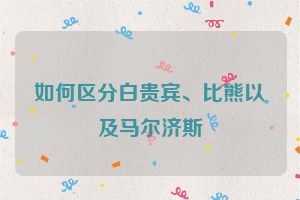 如何区分白贵宾、比熊以及马尔济斯